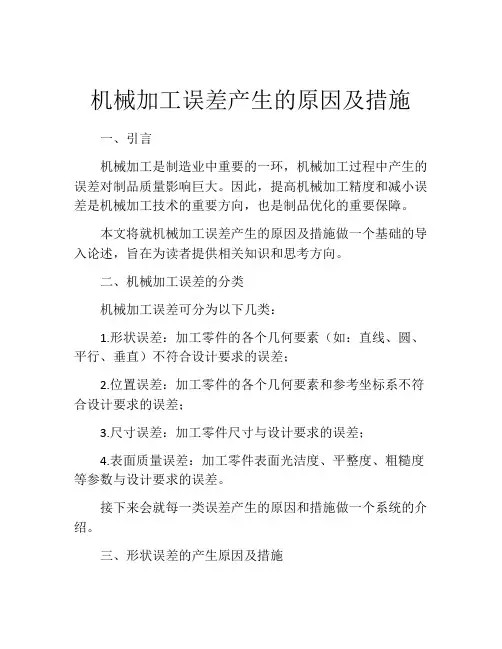 机械加工误差产生的原因及措施

一、引言

机械加工是制造业中重要的一环，机械加工过程中产生的误差对制品质量影响巨大。因此，提高机械加工精度和减小误差是机械加工技术的重要方向，也是制品优化的重要保障。

本文将就机械加工误差产生的原因及措施做一个基础的导入论述，旨在为读者提供相关知识和思考方向。

二、机械加工误差的分类

机械加工误差可分为以下几类：

1.形状误差：加工零件的各个几何要素（如：直线、圆、平行、垂直）不符合设计要求的误差；

2.位置误差：加工零件的各个几何要素和参考坐标系不符合设计要求的误差；

3.尺寸误差：加工零件尺寸与设计要求的误差；

4.表面质量误差：加工零件表面光洁度、平整度、粗糙度等参数与设计要求的误差。

接下来会就每一类误差产生的原因和措施做一个系统的介绍。

三、形状误差的产生原因及措施